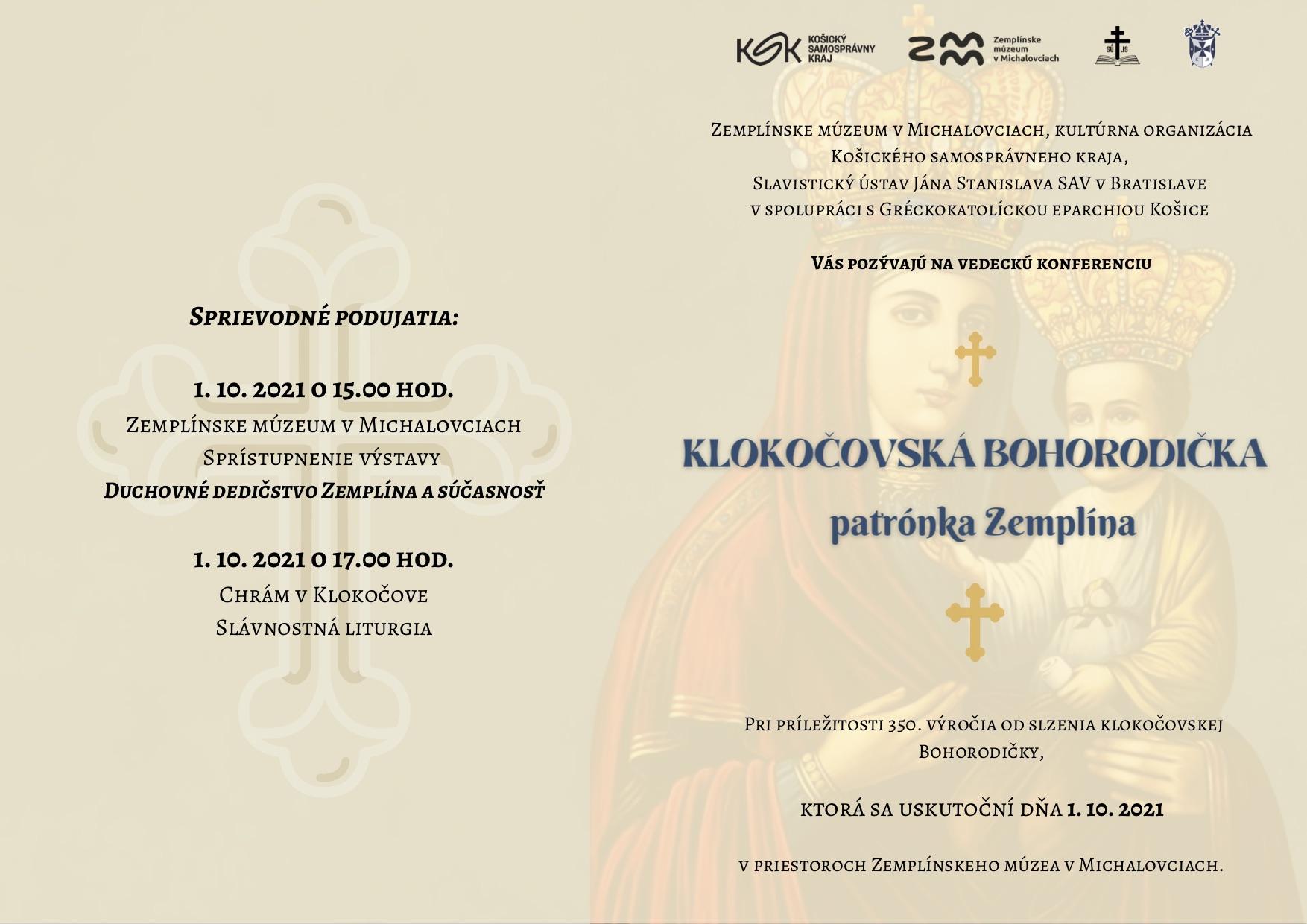 Sprievodné podujatia:

1. 10. 2021 o 15.00 hod.
Zemplínske múzeum v Michalovciach
Sprístupnenie výstavy
Duchovné dedičstvo Zemplína a súčasnosť

1. 10. 2021 o 17.00 hod.
Chrám v Klokočove
Slávnostná liturgia

KSK KOŠICKÝ SAMOSPRÁVNY KRAJ

zm Zemplínske múzeum v Michalovciach

SÚ JS

Zemplínske múzeum v Michalovciach, kultúrna organizácia Košického samosprávneho kraja,
Slavistický ústav Jána Stanislava SAV v Bratislave
v spolupráci s Gréckokatolíckou eparchiou Košice

Vás pozývajú na vedeckú konferenciu

KLOKOČOVSKÁ BOHORODIČKA
patrónka Zemplína

Pri príležitosti 350. výročia od slzenia klokočovskej Bohorodičky,

ktorá sa uskutoční dňa 1. 10. 2021

v priestoroch Zemplínskeho múzea v Michalovciach.